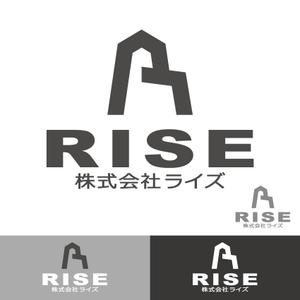 RISE
株式会社ライズ

RISE
株式会社ライズ

RISE
株式会社ライズ

RISE
株式会社ライズ